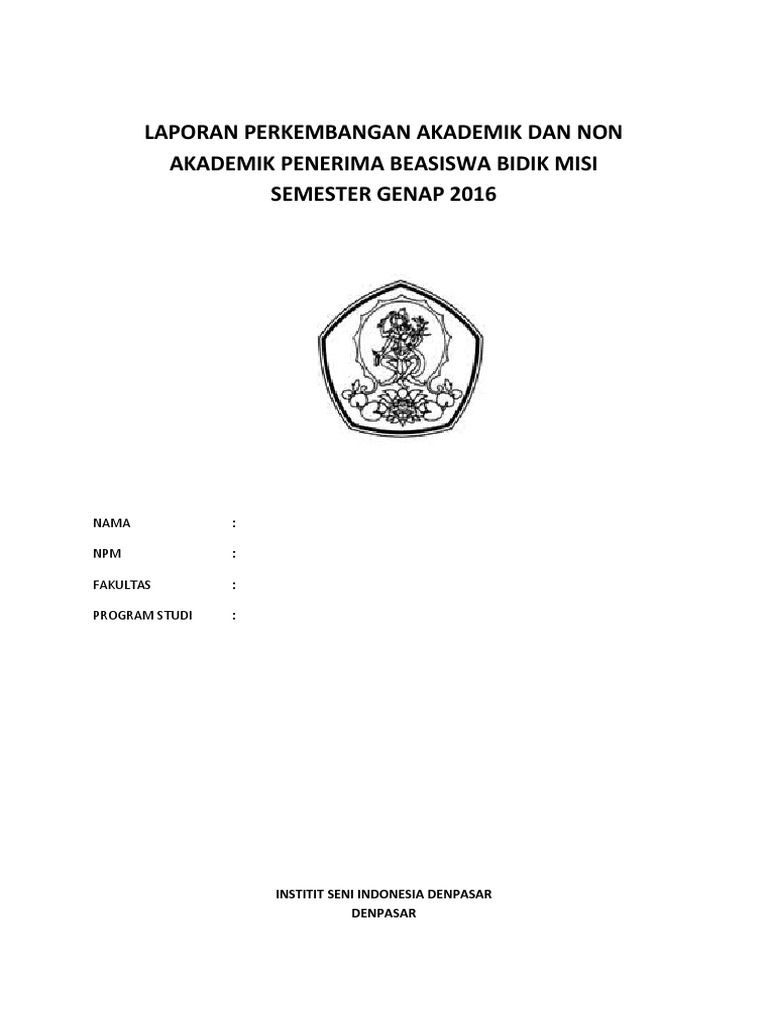 LAPORAN PERKEMBANGAN AKADEMIK DAN NON AKADEMIK PENERIMA BEASISWA BIDIK MISI
SEMESTER GENAP 2016

NAMA :

NPM :

FAKULTAS :

PROGRAM STUDI :

INSTITIT SENI INDONESIA DENPASAR
DENPASAR